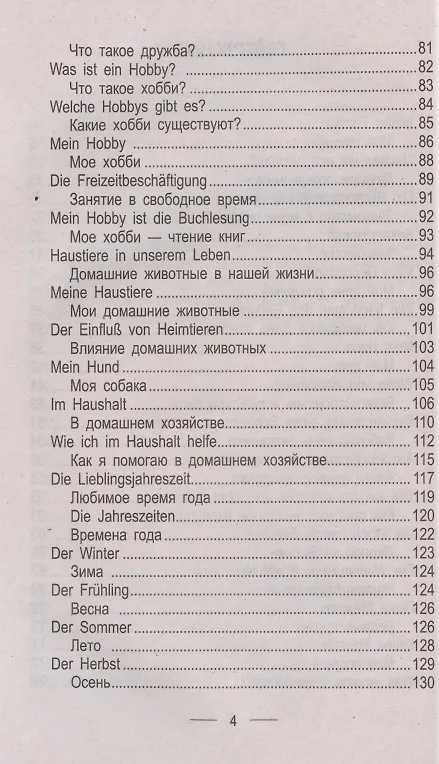 Что такое дружба? 81
Was ist ein Hobby? 82
Что такое хобби? 83
Welche Hobbys gibt es? 84
Какие хобби существуют? 85
Mein Hobby 86
Мое хобби 88
Die Freizeitbeschäftigung 89
Занятие в свободное время 91
Mein Hobby ist die Buchlesung 92
Мое хобби — чтение книг 93
Haustiere in unserem Leben 94
Домашние животные в нашей жизни 96
Meine Haustiere 96
Мои домашние животные 99
Der Einfluß von Heimtieren 101
Влияние домашних животных 103
Mein Hund 104
Моя собака 105
Im Haushalt 106
В домашнем хозяйстве 110
Wie ich im Haushalt helfe 112
Как я помогаю в домашнем хозяйстве 115
Die Lieblingsjahreszeit 117
Любимое время года 119
Die Jahreszeiten 120
Времена года 122
Der Winter 123
Зима 124
Der Frühling 124
Весна 126
Der Sommer 126
Лето 128
Der Herbst 129
Осень 130

— 4 —